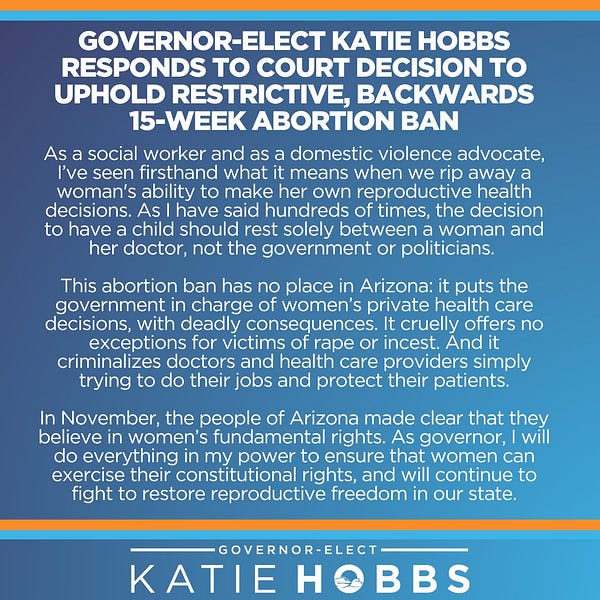 GOVERNOR-ELECT KATIE HOBBS RESPONDS TO COURT DECISION TO UPHOLD RESTRICTIVE, BACKWARDS 15-WEEK ABORTION BAN

As a social worker and as a domestic violence advocate, I've seen firsthand what it means when we rip away a woman's ability to make her own reproductive health decisions. As I have said hundreds of times, the decision to have a child should rest solely between a woman and her doctor, not the government or politicians.

This abortion ban has no place in Arizona: it puts the government in charge of women's private health care decisions, with deadly consequences. It cruelly offers no exceptions for victims of rape or incest. And it criminalizes doctors and health care providers simply trying to do their jobs and protect their patients.

In November, the people of Arizona made clear that they believe in women's fundamental rights. As governor, I will do everything in my power to ensure that women can exercise their constitutional rights, and will continue to fight to restore reproductive freedom in our state.

GOVERNOR-ELECT

KATIE HOBBS